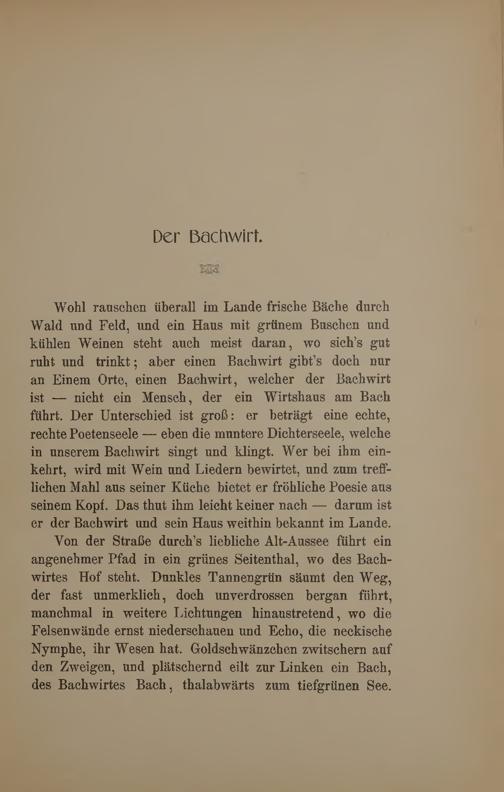 Der Bachwirt.

Wohl rauschen überall im Lande frische Bäche durch Wald und Feld, und ein Haus mit grünem Buschen und kühlen Weinen steht auch meist daran, wo sich's gut ruht und trinkt; aber einen Bachwirt gibt's doch nur an Einem Orte, einen Bachwirt, welcher der Bachwirt ist — nicht ein Mensch, der ein Wirtshaus am Bach führt. Der Unterschied ist groß: er beträgt eine echte, rechte Poetenseele — eben die muntere Dichterseele, welche in unserem Bachwirt singt und klingt. Wer bei ihm einkehrt, wird mit Wein und Liedern bewirtet, und zum trefflichen Mahl aus seiner Küche bietet er fröhliche Poesie aus seinem Kopf. Das thut ihm leicht keiner nach — darum ist er der Bachwirt und sein Haus weithin bekannt im Lande.

Von der Straße durch's liebliche Alt-Aussee führt ein angenehmer Pfad in ein grünes Seitenthal, wo des Bachwirtes Hof steht. Dunkles Tannengrün säumt den Weg, der fast unmerklich, doch unverdrossen bergan führt, manchmal in weitere Lichtungen hinaustretend, wo die Felsenwände ernst niederschauen und Echo, die neckische Nymphe, ihr Wesen hat. Goldschwänzchen zwitschern auf den Zweigen, und plätschernd eilt zur Linken ein Bach, des Bachwirtes Bach, thalabwärts zum tiefgrünen See.